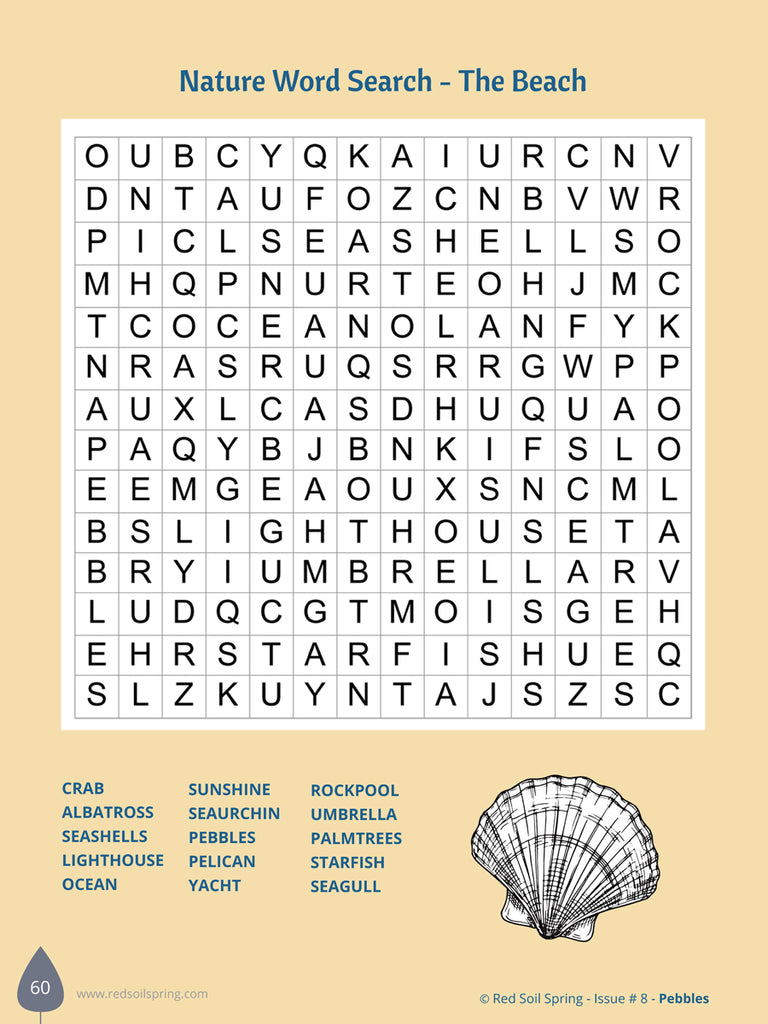 Nature Word Search - The Beach

| O | U | B | C | Y | Q | K | A | I | U | R | C | N | V |
|---|---|---|---|---|---|---|---|---|---|---|---|---|---|
| D | N | T | A | U | F | O | Z | C | N | B | V | W | R |
| P | I | C | L | S | E | A | S | H | E | L | L | S | O |
| M | H | Q | P | N | U | R | T | E | O | H | J | M | C |
| T | C | O | C | E | A | N | O | L | A | N | F | Y | K |
| N | R | A | S | R | U | Q | S | R | R | G | W | P | P |
| A | U | X | L | C | A | S | D | H | U | Q | U | A | O |
| P | A | Q | Y | B | J | B | N | K | I | F | S | L | O |
| E | E | M | G | E | A | O | U | X | S | N | C | M | L |
| B | S | L | I | G | H | T | H | O | U | S | E | T | A |
| B | R | Y | I | U | M | B | R | E | L | L | A | R | V |
| L | U | D | Q | C | G | T | M | O | I | S | G | E | H |
| E | H | R | S | T | A | R | F | I | S | H | U | E | Q |
| S | L | Z | K | U | Y | N | T | A | J | S | Z | S | C |

CRAB
ALBATROSS
SEASHELLS
LIGHTHOUSE
OCEAN

SUNSHINE
SEAURCHIN
PEBBLES
PELICAN
YACHT

ROCKPOOL
UMBRELLA
PALMTREES
STARFISH
SEAGULL

60
www.redsoilspring.com
© Red Soil Spring - Issue # 8 - Pebbles